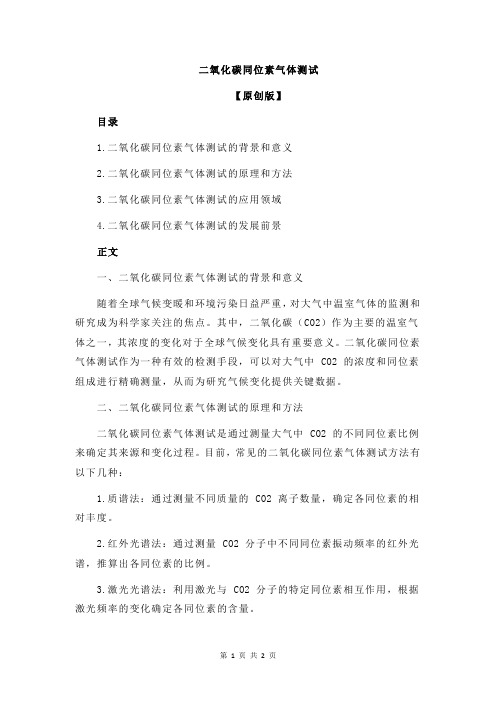 二氧化碳同位素气体测试

【原创版】

目录

1.二氧化碳同位素气体测试的背景和意义

2.二氧化碳同位素气体测试的原理和方法

3.二氧化碳同位素气体测试的应用领域

4.二氧化碳同位素气体测试的发展前景

正文

一、二氧化碳同位素气体测试的背景和意义

随着全球气候变暖和环境污染日益严重，对大气中温室气体的监测和研究成为科学家关注的焦点。其中，二氧化碳（CO2）作为主要的温室气体之一，其浓度的变化对于全球气候变化具有重要意义。二氧化碳同位素气体测试作为一种有效的检测手段，可以对大气中 CO2 的浓度和同位素组成进行精确测量，从而为研究气候变化提供关键数据。

二、二氧化碳同位素气体测试的原理和方法

二氧化碳同位素气体测试是通过测量大气中 CO2 的不同同位素比例来确定其来源和变化过程。目前，常见的二氧化碳同位素气体测试方法有以下几种：

1.质谱法：通过测量不同质量的 CO2 离子数量，确定各同位素的相对丰度。

2.红外光谱法：通过测量 CO2 分子中不同同位素振动频率的红外光谱，推算出各同位素的比例。

3.激光光谱法：利用激光与 CO2 分子的特定同位素相互作用，根据激光频率的变化确定各同位素的含量。

第 1 页 共 2 页